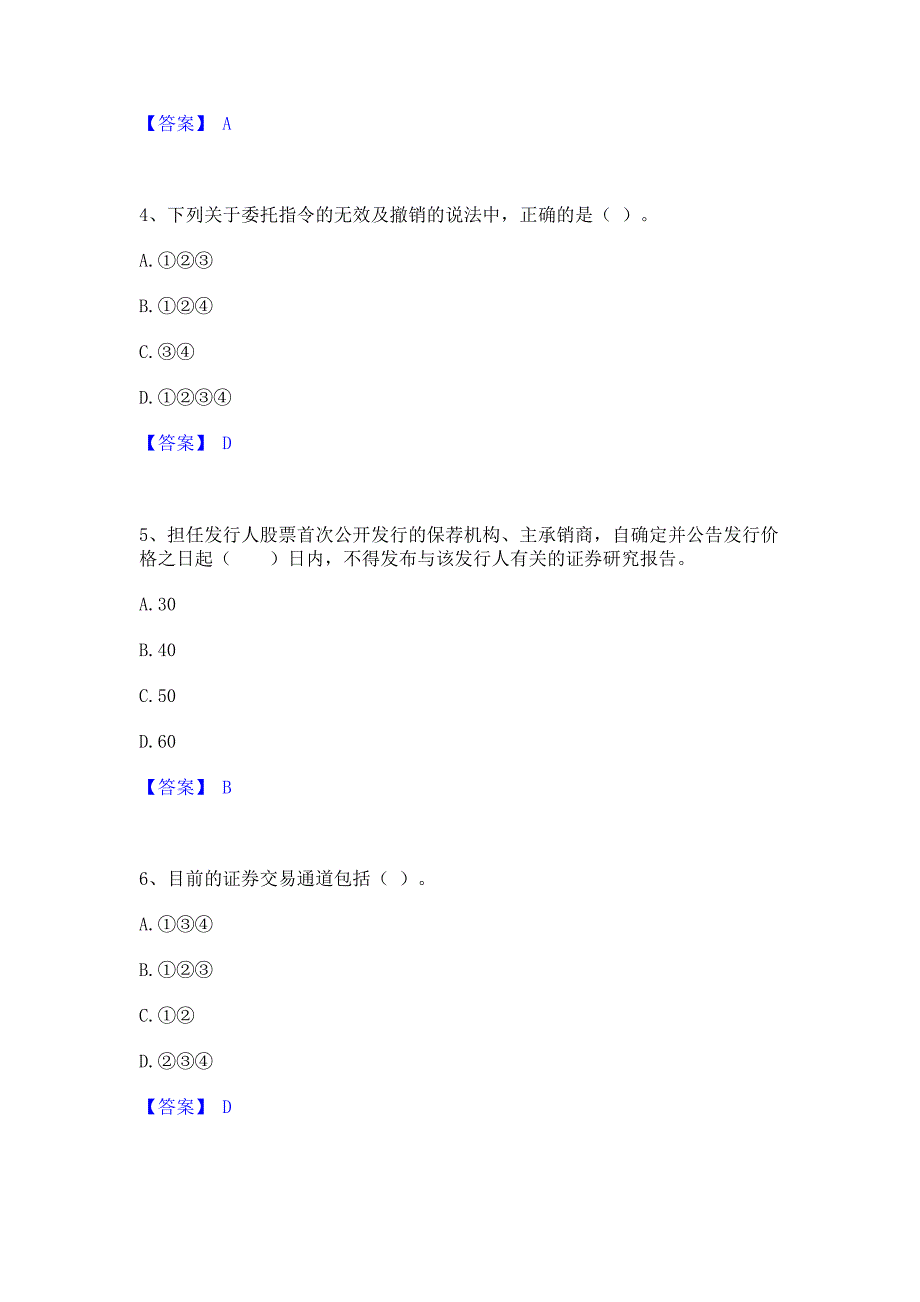 【答案】 A

4、下列关于委托指令的无效及撤销的说法中，正确的是（ ）。

A.①②③

B.①②④

C.③④

D.①②③④

【答案】 D

5、担任发行人股票首次公开发行的保荐机构、主承销商，自确定并公告发行价格之日起（　　）日内，不得发布与该发行人有关的证券研究报告。

A.30

B.40

C.50

D.60

【答案】 B

6、目前的证券交易通道包括（ ）。

A.①③④

B.①②③

C.①②

D.②③④

【答案】 D